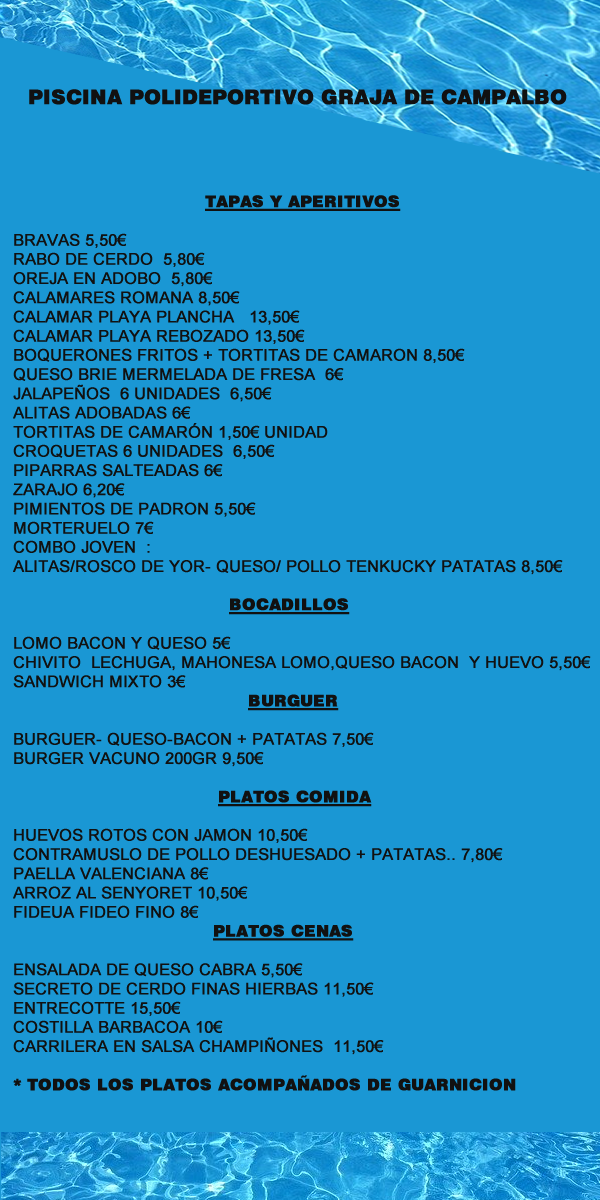 PISCINA POLIDEPORTIVO GRAJA DE CAMPALBO

TAPAS Y APERITIVOS

BRAVAS 5,50€
RABO DE CERDO 5,80€
OREJA EN ADOBO 5,80€
CALAMARES ROMANA 8,50€
CALAMAR PLAYA PLANCHA 13,50€
CALAMAR PLAYA REBOZADO 13,50€
BOQUERONES FRITOS + TORTITAS DE CAMARON 8,50€
QUESO BRIE MERMELADA DE FRESA 6€
JALAPEÑOS 6 UNIDADES 6,50€
ALITAS ADOBADAS 6€
TORTITAS DE CAMARÓN 1,50€ UNIDAD
CROQUETAS 6 UNIDADES 6,50€
PIPARRAS SALTEADAS 6€
ZARAJO 6,20€
PIMIENTOS DE PADRON 5,50€
MORTERUELO 7€
COMBO JOVEN :
ALITAS/ROSCO DE YOR- QUESO/ POLLO TENKUCKY PATATAS 8,50€

BOCADILLOS

LOMO BACON Y QUESO 5€
CHIVITO LECHUGA, MAHONESA LOMO,QUESO BACON Y HUEVO 5,50€
SANDWICH MIXTO 3€

BURGUER

BURGUER- QUESO-BACON + PATATAS 7,50€
BURGER VACUNO 200GR 9,50€

PLATOS COMIDA

HUEVOS ROTOS CON JAMON 10,50€
CONTRAMUSLO DE POLLO DESHUESADO + PATATAS.. 7,80€
PAELLA VALENCIANA 8€
ARROZ AL SENYORET 10,50€
FIDEUA FIDEO FINO 8€

PLATOS CENAS

ENSALADA DE QUESO CABRA 5,50€
SECRETO DE CERDO FINAS HIERBAS 11,50€
ENTRECOTTE 15,50€
COSTILLA BARBACOA 10€
CARRILERA EN SALSA CHAMPIÑONES 11,50€

* TODOS LOS PLATOS ACOMPAÑADOS DE GUARNICION